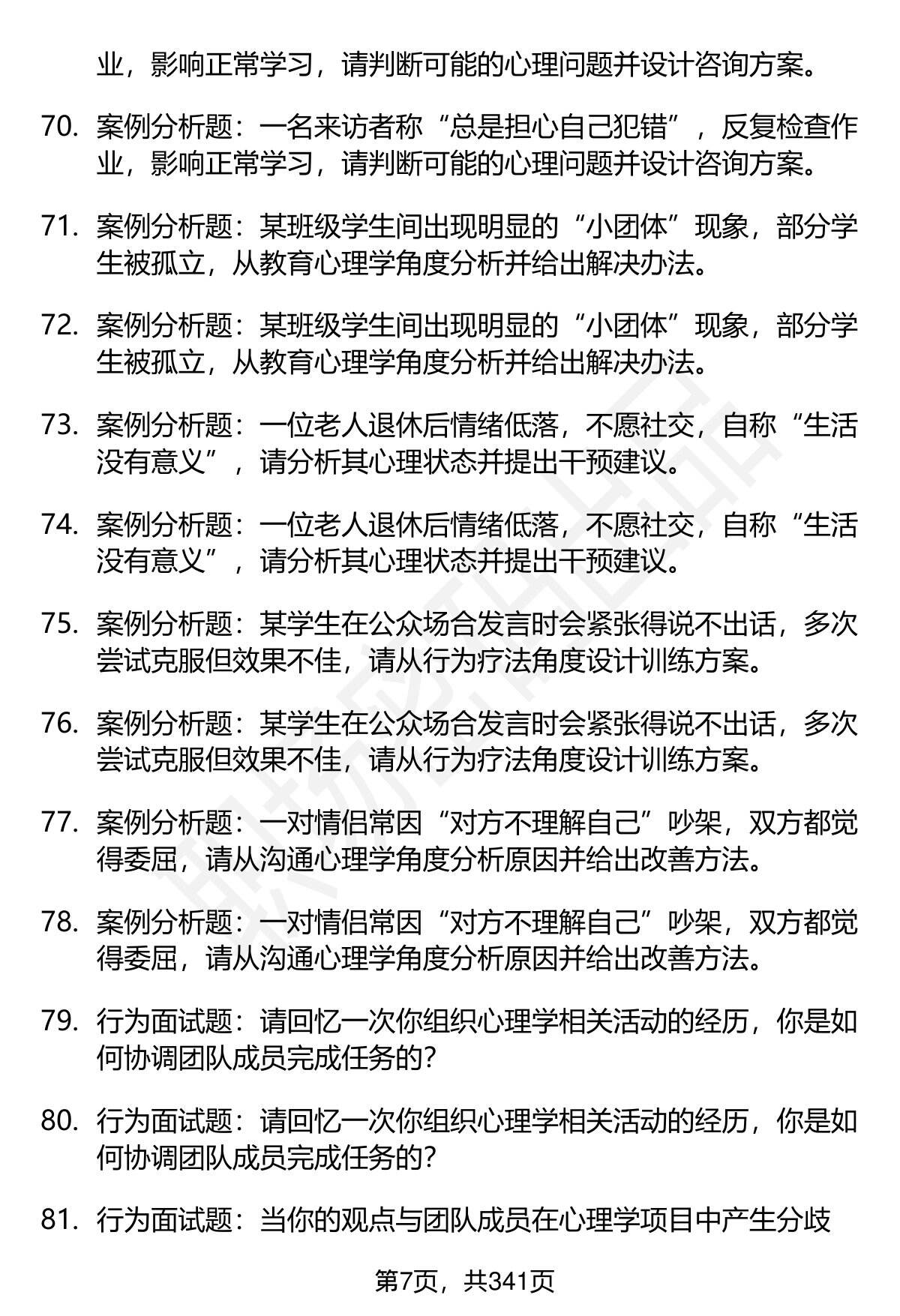 业，影响正常学习，请判断可能的心理问题并设计咨询方案。

70. 案例分析题：一名来访者称“总是担心自己犯错”，反复检查作业，影响正常学习，请判断可能的心理问题并设计咨询方案。

71. 案例分析题：某班级学生间出现明显的“小团体”现象，部分学生被孤立，从教育心理学角度分析并给出解决办法。

72. 案例分析题：某班级学生间出现明显的“小团体”现象，部分学生被孤立，从教育心理学角度分析并给出解决办法。

73. 案例分析题：一位老人退休后情绪低落，不愿社交，自称“生活没有意义”，请分析其心理状态并提出干预建议。

74. 案例分析题：一位老人退休后情绪低落，不愿社交，自称“生活没有意义”，请分析其心理状态并提出干预建议。

75. 案例分析题：某学生在公众场合发言时会紧张得说不出话，多次尝试克服但效果不佳，请从行为疗法角度设计训练方案。

76. 案例分析题：某学生在公众场合发言时会紧张得说不出话，多次尝试克服但效果不佳，请从行为疗法角度设计训练方案。

77. 案例分析题：一对情侣常因“对方不理解自己”吵架，双方都觉得委屈，请从沟通心理学角度分析原因并给出改善方法。

78. 案例分析题：一对情侣常因“对方不理解自己”吵架，双方都觉得委屈，请从沟通心理学角度分析原因并给出改善方法。

79. 行为面试题：请回忆一次你组织心理学相关活动的经历，你是如何协调团队成员完成任务的？

80. 行为面试题：请回忆一次你组织心理学相关活动的经历，你是如何协调团队成员完成任务的？

81. 行为面试题：当你的观点与团队成员在心理学项目中产生分歧

第7页，共341页